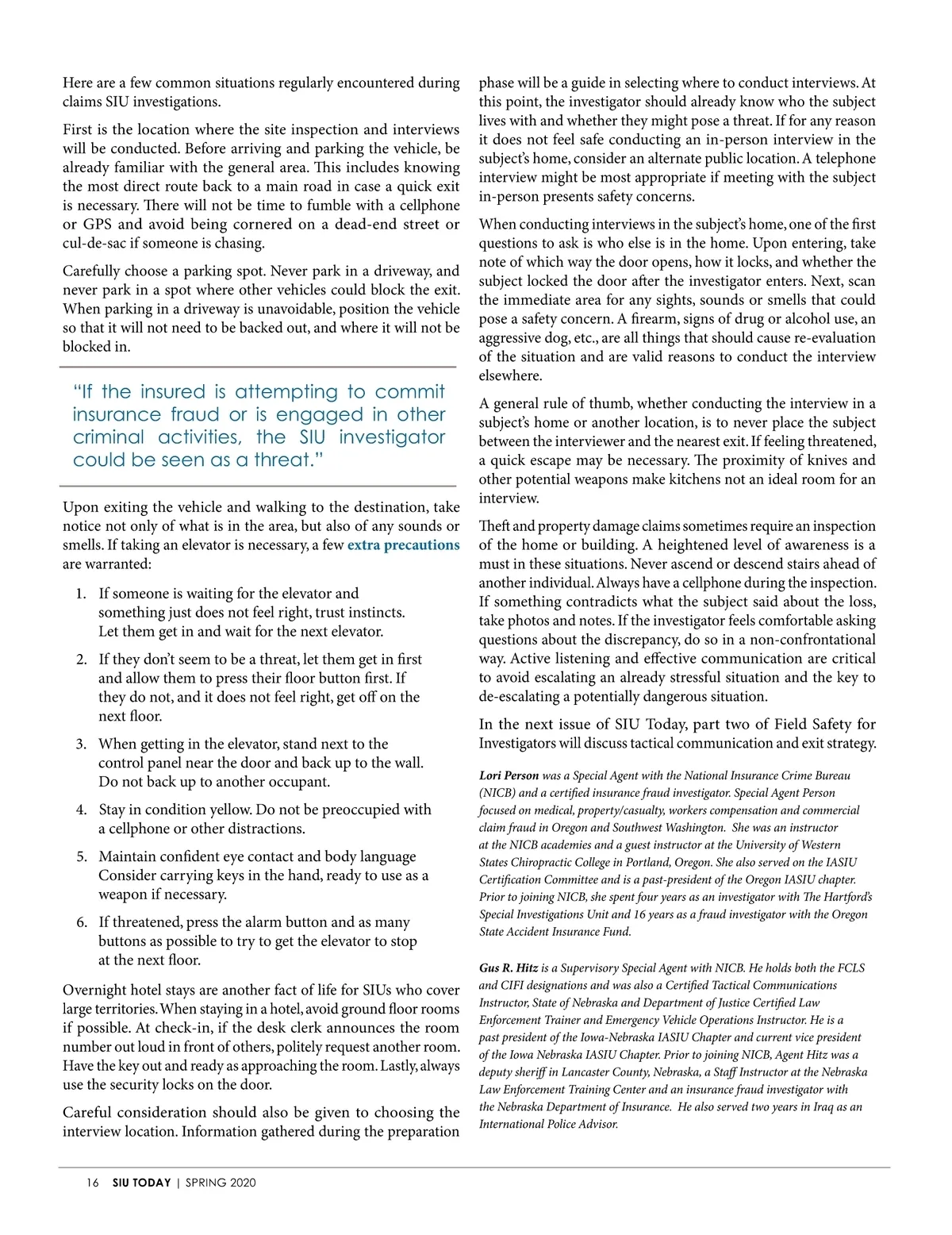 Here are a few common situations regularly encountered during claims SIU investigations.

First is the location where the site inspection and interviews will be conducted. Before arriving and parking the vehicle, be already familiar with the general area. This includes knowing the most direct route back to a main road in case a quick exit is necessary. There will not be time to fumble with a cellphone or GPS and avoid being cornered on a dead-end street or cul-de-sac if someone is chasing.

Carefully choose a parking spot. Never park in a driveway, and never park in a spot where other vehicles could block the exit. When parking in a driveway is unavoidable, position the vehicle so that it will not need to be backed out, and where it will not be blocked in.

"If the insured is attempting to commit insurance fraud or is engaged in other criminal activities, the SIU investigator could be seen as a threat."

Upon exiting the vehicle and walking to the destination, take notice not only of what is in the area, but also of any sounds or smells. If taking an elevator is necessary, a few extra precautions are warranted:

1. If someone is waiting for the elevator and something just does not feel right, trust instincts. Let them get in and wait for the next elevator.

2. If they don't seem to be a threat, let them get in first and allow them to press their floor button first. If they do not, and it does not feel right, get off on the next floor.

3. When getting in the elevator, stand next to the control panel near the door and back up to the wall. Do not back up to another occupant.

4. Stay in condition yellow. Do not be preoccupied with a cellphone or other distractions.

5. Maintain confident eye contact and body language Consider carrying keys in the hand, ready to use as a weapon if necessary.

6. If threatened, press the alarm button and as many buttons as possible to try to get the elevator to stop at the next floor.

Overnight hotel stays are another fact of life for SIUs who cover large territories. When staying in a hotel, avoid ground floor rooms if possible. At check-in, if the desk clerk announces the room number out loud in front of others, politely request another room. Have the key out and ready as approaching the room. Lastly, always use the security locks on the door.

Careful consideration should also be given to choosing the interview location. Information gathered during the preparation phase will be a guide in selecting where to conduct interviews. At this point, the investigator should already know who the subject lives with and whether they might pose a threat. If for any reason it does not feel safe conducting an in-person interview in the subject's home, consider an alternate public location. A telephone interview might be most appropriate if meeting with the subject in-person presents safety concerns.

When conducting interviews in the subject's home, one of the first questions to ask is who else is in the home. Upon entering, take note of which way the door opens, how it locks, and whether the subject locked the door after the investigator enters. Next, scan the immediate area for any sights, sounds or smells that could pose a safety concern. A firearm, signs of drug or alcohol use, an aggressive dog, etc., are all things that should cause re-evaluation of the situation and are valid reasons to conduct the interview elsewhere.

A general rule of thumb, whether conducting the interview in a subject's home or another location, is to never place the subject between the interviewer and the nearest exit. If feeling threatened, a quick escape may be necessary. The proximity of knives and other potential weapons make kitchens not an ideal room for an interview.

Theft and property damage claims sometimes require an inspection of the home or building. A heightened level of awareness is a must in these situations. Never ascend or descend stairs ahead of another individual. Always have a cellphone during the inspection. If something contradicts what the subject said about the loss, take photos and notes. If the investigator feels comfortable asking questions about the discrepancy, do so in a non-confrontational way. Active listening and effective communication are critical to avoid escalating an already stressful situation and the key to de-escalating a potentially dangerous situation.

In the next issue of SIU Today, part two of Field Safety for Investigators will discuss tactical communication and exit strategy.

Lori Person was a Special Agent with the National Insurance Crime Bureau (NICB) and a certified insurance fraud investigator. Special Agent Person focused on medical, property/casualty, workers compensation and commercial claim fraud in Oregon and Southwest Washington. She was an instructor at the NICB academies and a guest instructor at the University of Western States Chiropractic College in Portland, Oregon. She also served on the IASIU Certification Committee and is a past-president of the Oregon IASIU chapter. Prior to joining NICB, she spent four years as an investigator with The Hartford's Special Investigations Unit and 16 years as a fraud investigator with the Oregon State Accident Insurance Fund.

Gus R. Hitz is a Supervisory Special Agent with NICB. He holds both the FCLS and CIFI designations and was also a Certified Tactical Communications Instructor, State of Nebraska and Department of Justice Certified Law Enforcement Trainer and Emergency Vehicle Operations Instructor. He is a past president of the Iowa-Nebraska IASIU Chapter and current vice president of the Iowa Nebraska IASIU Chapter. Prior to joining NICB, Agent Hitz was a deputy sheriff in Lancaster County, Nebraska, a Staff Instructor at the Nebraska Law Enforcement Training Center and an insurance fraud investigator with the Nebraska Department of Insurance. He also served two years in Iraq as an International Police Advisor.

16 SIU TODAY | SPRING 2020